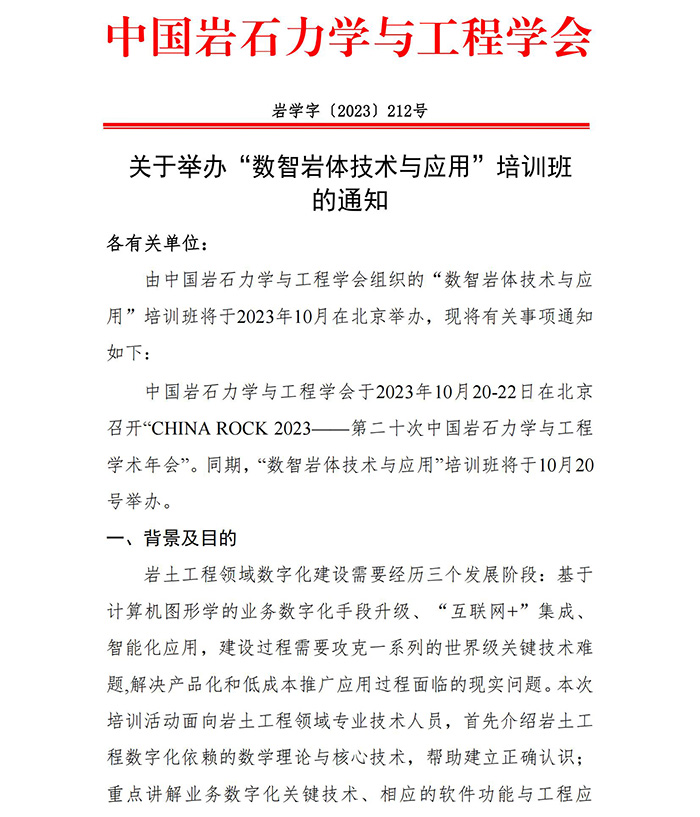 中国岩石力学与工程学会

岩学字〔2023〕212号

关于举办“数智岩体技术与应用”培训班的通知

各有关单位：

由中国岩石力学与工程学会组织的“数智岩体技术与应用”培训班将于2023年10月在北京举办，现将有关事项通知如下：

中国岩石力学与工程学会于2023年10月20-22日在北京召开“CHINA ROCK 2023——第二十次中国岩石力学与工程学术年会”。同期，“数智岩体技术与应用”培训班将于10月20号举办。

一、背景及目的

岩土工程领域数字化建设需要经历三个发展阶段：基于计算机图形学的业务数字化手段升级、“互联网+”集成、智能化应用，建设过程需要攻克一系列的世界级关键技术难题,解决产品化和低成本推广应用过程面临的现实问题。本次培训活动面向岩土工程领域专业技术人员，首先介绍岩土工程数字化依赖的数学理论与核心技术，帮助建立正确认识；重点讲解业务数字化关键技术、相应的软件功能与工程应